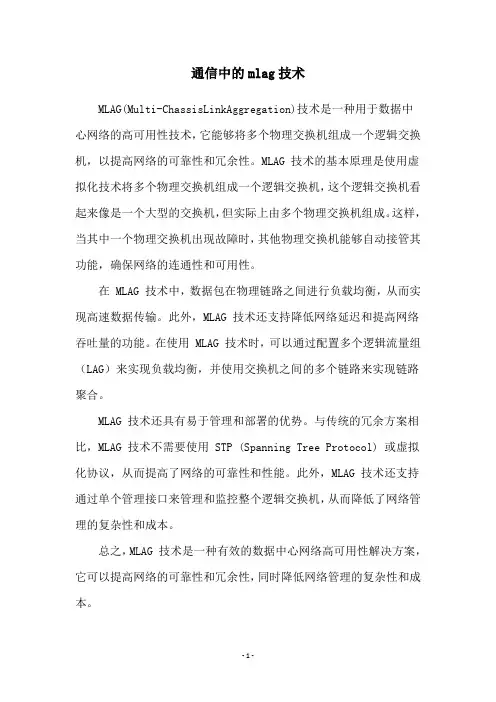 通信中的mlag技术

MLAG(Multi-ChassisLinkAggregation)技术是一种用于数据中心网络的高可用性技术，它能够将多个物理交换机组成一个逻辑交换机，以提高网络的可靠性和冗余性。MLAG 技术的基本原理是使用虚拟化技术将多个物理交换机组成一个逻辑交换机，这个逻辑交换机看起来像是一个大型的交换机，但实际上由多个物理交换机组成。这样，当其中一个物理交换机出现故障时，其他物理交换机能够自动接管其功能，确保网络的连通性和可用性。

在 MLAG 技术中，数据包在物理链路之间进行负载均衡，从而实现高速数据传输。此外，MLAG 技术还支持降低网络延迟和提高网络吞吐量的功能。在使用 MLAG 技术时，可以通过配置多个逻辑流量组（LAG）来实现负载均衡，并使用交换机之间的多个链路来实现链路聚合。

MLAG 技术还具有易于管理和部署的优势。与传统的冗余方案相比，MLAG 技术不需要使用 STP (Spanning Tree Protocol) 或虚拟化协议，从而提高了网络的可靠性和性能。此外，MLAG 技术还支持通过单个管理接口来管理和监控整个逻辑交换机，从而降低了网络管理的复杂性和成本。

总之，MLAG 技术是一种有效的数据中心网络高可用性解决方案，它可以提高网络的可靠性和冗余性，同时降低网络管理的复杂性和成本。

-1-